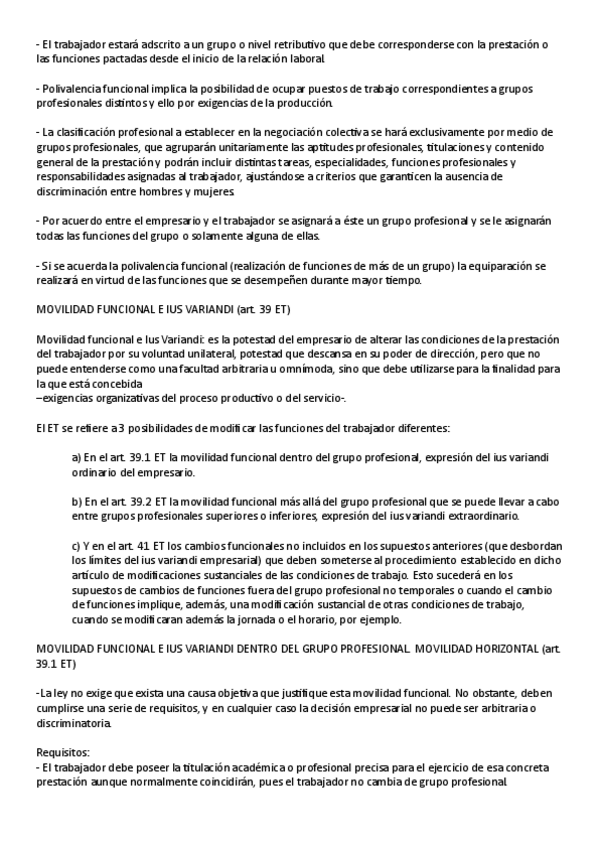 - El trabajador estará adscrito a un grupo o nivel retributivo que debe corresponderse con la prestación o las funciones pactadas desde el inicio de la relación laboral.

- Polivalencia funcional implica la posibilidad de ocupar puestos de trabajo correspondientes a grupos profesionales distintos y ello por exigencias de la producción.

- La clasificación profesional a establecer en la negociación colectiva se hará exclusivamente por medio de grupos profesionales, que agruparán unitariamente las aptitudes profesionales, titulaciones y contenido general de la prestación y podrán incluir distintas tareas, especialidades, funciones profesionales y responsabilidades asignadas al trabajador, ajustándose a criterios que garanticen la ausencia de discriminación entre hombres y mujeres.

- Por acuerdo entre el empresario y el trabajador se asignará a éste un grupo profesional y se le asignarán todas las funciones del grupo o solamente alguna de ellas.

- Si se acuerda la polivalencia funcional (realización de funciones de más de un grupo) la equiparación se realizará en virtud de las funciones que se desempeñen durante mayor tiempo.

MOVILIDAD FUNCIONAL E IUS VARIANDI (art. 39 ET)

Movilidad funcional e Ius Variandi: es la potestad del empresario de alterar las condiciones de la prestación del trabajador por su voluntad unilateral, potestad que descansa en su poder de dirección, pero que no puede entenderse como una facultad arbitraria u omnímoda, sino que debe utilizarse para la finalidad para la que está concebida
–exigencias organizativas del proceso productivo o del servicio-.

El ET se refiere a 3 posibilidades de modificar las funciones del trabajador diferentes:

a) En el art. 39.1 ET la movilidad funcional dentro del grupo profesional, expresión del ius variandi ordinario del empresario.

b) En el art. 39.2 ET la movilidad funcional más allá del grupo profesional que se puede llevar a cabo entre grupos profesionales superiores o inferiores, expresión del ius variandi extraordinario.

c) Y en el art. 41 ET los cambios funcionales no incluidos en los supuestos anteriores (que desbordan los límites del ius variandi empresarial) que deben someterse al procedimiento establecido en dicho artículo de modificaciones sustanciales de las condiciones de trabajo. Esto sucederá en los supuestos de cambios de funciones fuera del grupo profesional no temporales o cuando el cambio de funciones implique, además, una modificación sustancial de otras condiciones de trabajo, cuando se modificaran además la jornada o el horario, por ejemplo.

MOVILIDAD FUNCIONAL E IUS VARIANDI DENTRO DEL GRUPO PROFESIONAL. MOVILIDAD HORIZONTAL (art. 39.1 ET)

-La ley no exige que exista una causa objetiva que justifique esta movilidad funcional. No obstante, deben cumplirse una serie de requisitos, y en cualquier caso la decisión empresarial no puede ser arbitraria o discriminatoria.

Requisitos:
- El trabajador debe poseer la titulación académica o profesional precisa para el ejercicio de esa concreta prestación aunque normalmente coincidirán, pues el trabajador no cambia de grupo profesional.